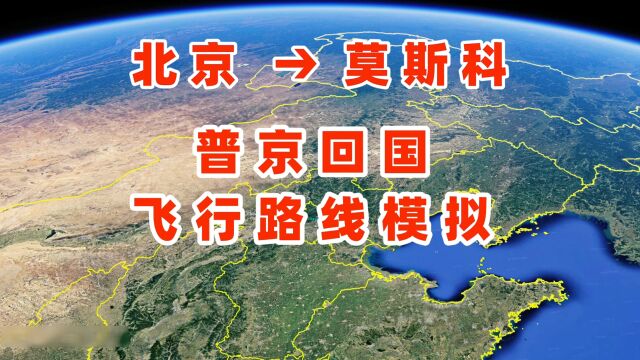 北京 → 莫斯科

普京回国

飞行路线模拟